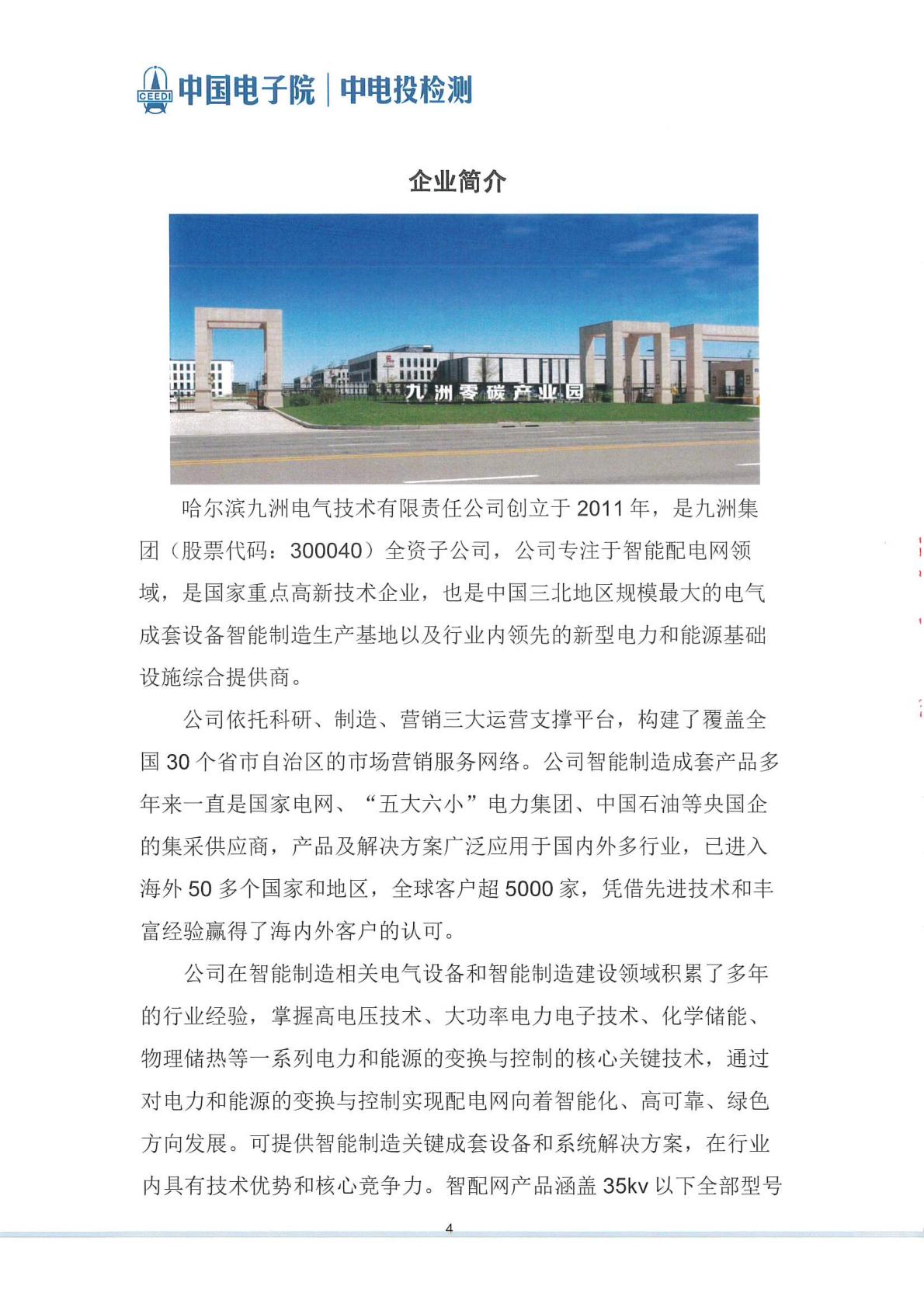 CEEDI 中国电子院 | 中电投检测

企业简介

九洲零碳产业园

哈尔滨九洲电气技术有限责任公司创立于 2011 年，是九洲集团（股票代码：300040）全资子公司，公司专注于智能配电网领域，是国家重点高新技术企业，也是中国三北地区规模最大的电气成套设备智能制造生产基地以及行业内领先的新型电力和能源基础设施综合提供商。

公司依托科研、制造、营销三大运营支撑平台，构建了覆盖全国 30 个省市自治区的市场营销服务网络。公司智能制造成套产品多年来一直是国家电网、“五大六小”电力集团、中国石油等央国企的集采供应商，产品及解决方案广泛应用于国内外多行业，已进入海外 50 多个国家和地区，全球客户超 5000 家，凭借先进技术和丰富经验赢得了海内外客户的认可。

公司在智能制造相关电气设备和智能制造建设领域积累了多年的行业经验，掌握高电压技术、大功率电力电子技术、化学储能、物理储热等一系列电力和能源的变换与控制的核心关键技术，通过对电力和能源的变换与控制实现配电网向着智能化、高可靠、绿色方向发展。可提供智能制造关键成套设备和系统解决方案，在行业内具有技术优势和核心竞争力。智配网产品涵盖 35kv 以下全部型号

4